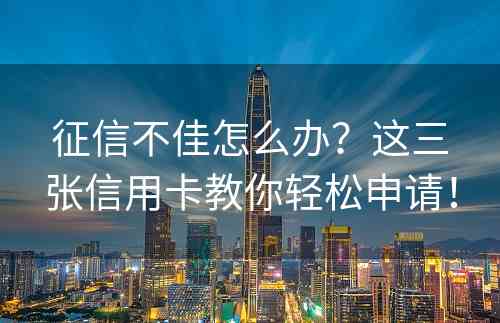 征信不佳怎么办？这三张信用卡教你轻松申请！